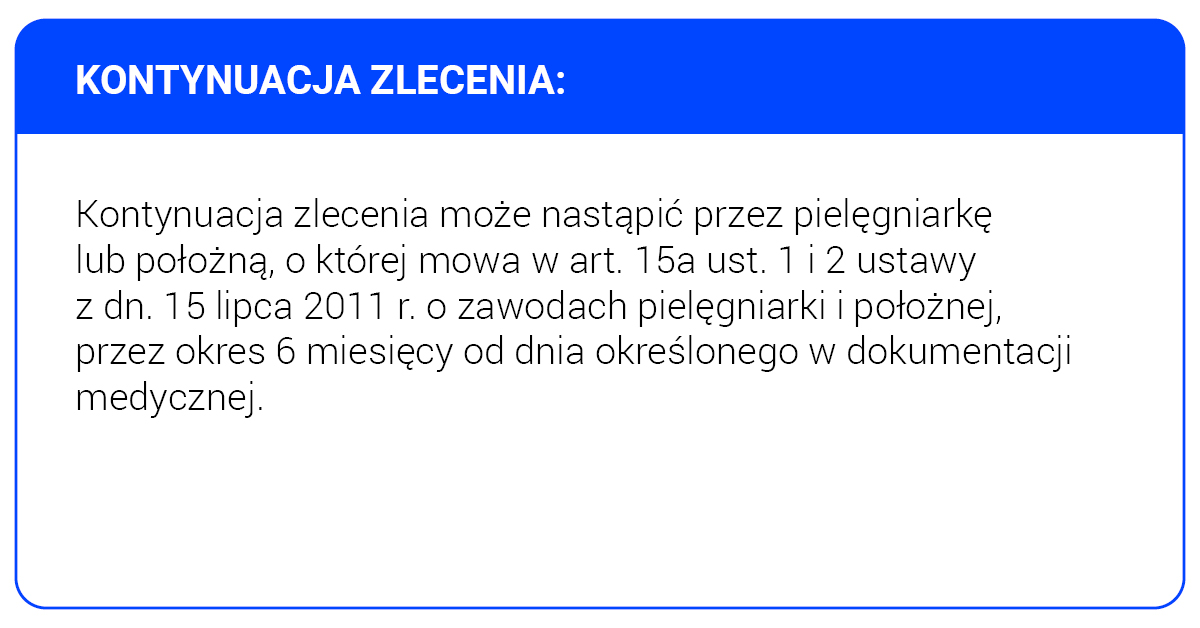 KONTYNUACJA ZLECENIA:

Kontynuacja zlecenia może nastąpić przez pielęgniarkę lub położną, o której mowa w art. 15a ust. 1 i 2 ustawy z dn. 15 lipca 2011 r. o zawodach pielęgniarki i położnej, przez okres 6 miesięcy od dnia określonego w dokumentacji medycznej.